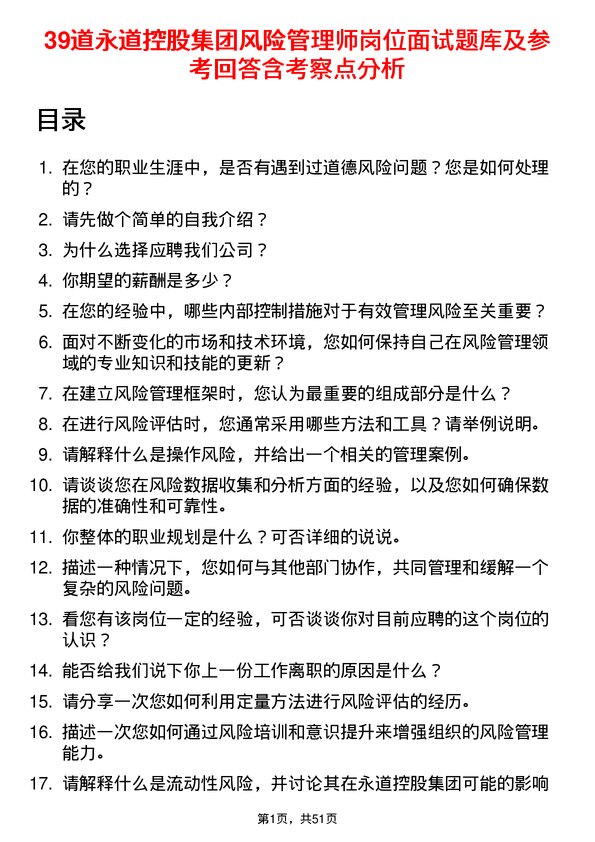 39道永道控股集团风险管理师岗位面试题库及参考回答含考察点分析

目录

1. 在您的职业生涯中，是否有遇到过道德风险问题？您是如何处理的？
2. 请先做个简单的自我介绍？
3. 为什么选择应聘我们公司？
4. 你期望的薪酬是多少？
5. 在您的经验中，哪些内部控制措施对于有效管理风险至关重要？
6. 面对不断变化的市场和技术环境，您如何保持自己在风险管理领域的专业知识和技能的更新？
7. 在建立风险管理框架时，您认为最重要的组成部分是什么？
8. 在进行风险评估时，您通常采用哪些方法和工具？请举例说明。
9. 请解释什么是操作风险，并给出一个相关的管理案例。
10. 请谈谈您在风险数据收集和分析方面的经验，以及您如何确保数据的准确性和可靠性。
11. 你整体的职业规划是什么？可否详细的说说。
12. 描述一种情况下，您如何与其他部门协作，共同管理和缓解一个复杂的风险问题。
13. 看您有该岗位一定的经验，可否谈谈你对目前应聘的这个岗位的认识？
14. 能否给我们说下你上一份工作离职的原因是什么？
15. 请分享一次您如何利用定量方法进行风险评估的经历。
16. 描述一次您如何通过风险培训和意识提升来增强组织的风险管理能力。
17. 请解释什么是流动性风险，并讨论其在永道控股集团可能的影响

第1页，共51页